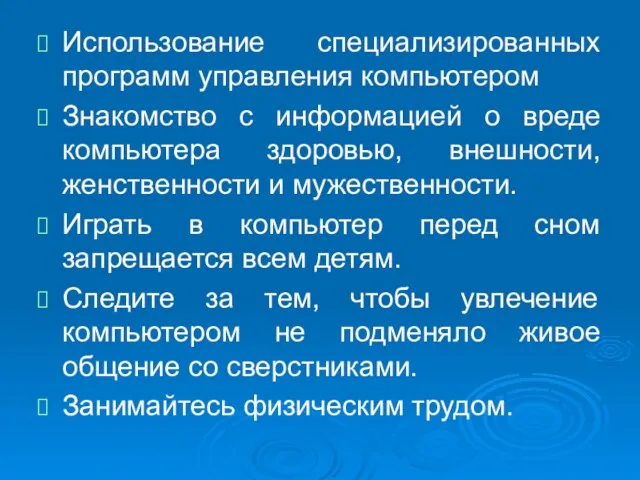 Использование специализированных программ управления компьютером

Знакомство с информацией о вреде компьютера здоровью, внешности, женственности и мужественности.

Играть в компьютер перед сном запрещается всем детям.

Следите за тем, чтобы увлечение компьютером не подменяло живое общение со сверстниками.

Занимайтесь физическим трудом.